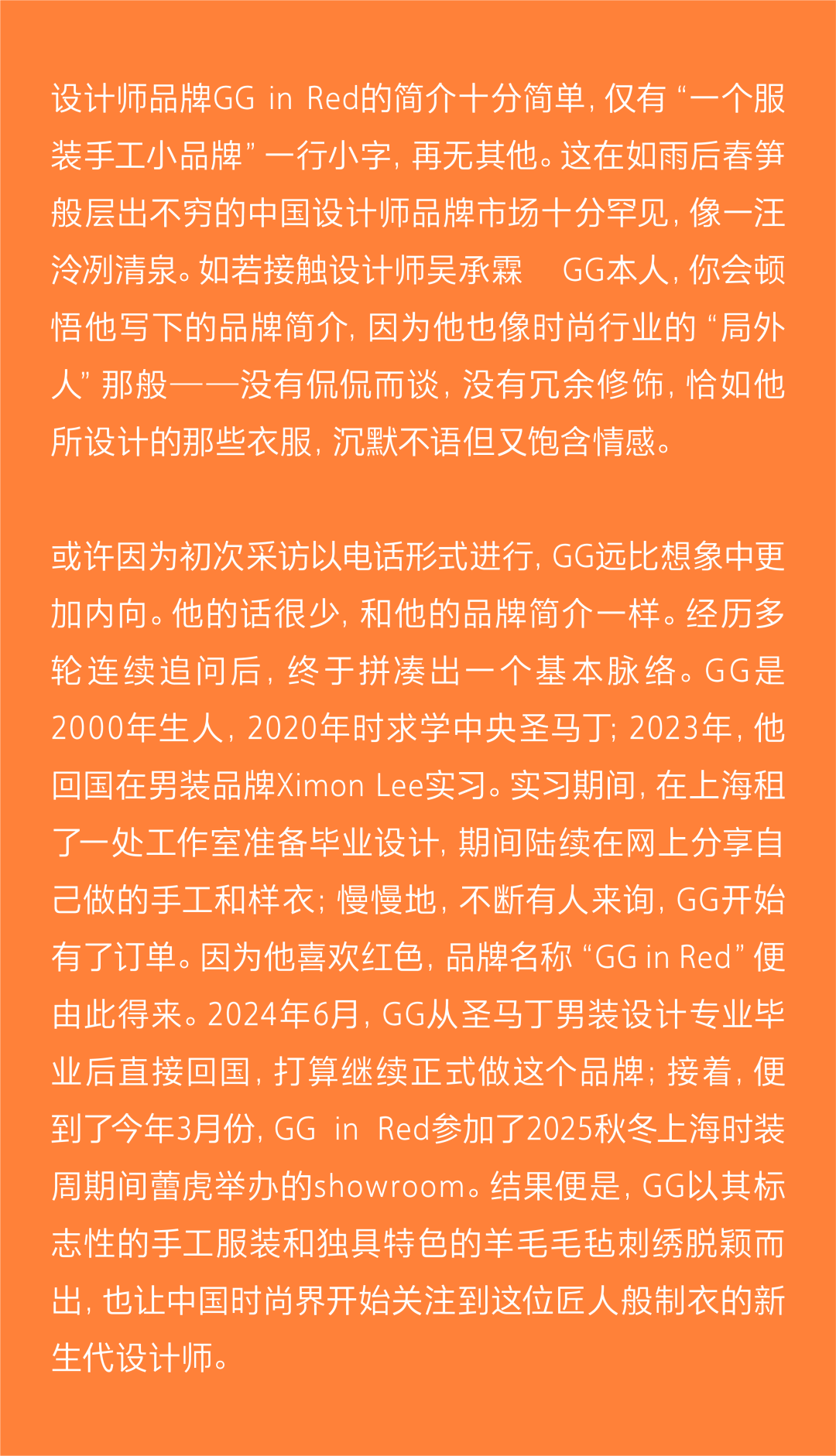 设计师品牌GG in Red的简介十分简单，仅有“一个服装手工小品牌”一行小字，再无其他。这在如雨后春笋般层出不穷的中国设计师品牌市场十分罕见，像一汪泠冽清泉。如若接触设计师吴承霖 GG本人，你会顿悟他写下的品牌简介，因为他也像时尚行业的“局外人”那般——没有侃侃而谈，没有冗余修饰，恰如他所设计的那些衣服，沉默不语但又饱含情感。

或许因为初次采访以电话形式进行，GG远比想象中更加内向。他的话很少，和他的品牌简介一样。经历多轮连续追问后，终于拼凑出一个基本脉络。GG是2000年生人，2020年时求学中央圣马丁；2023年，他回国在男装品牌Ximon Lee实习。实习期间，在上海租了一处工作室准备毕业设计，期间陆续在网上分享自己做的手工和样衣；慢慢地，不断有人来询，GG开始有了订单。因为他喜欢红色，品牌名称“GG in Red”便由此得来。2024年6月，GG从圣马丁男装设计专业毕业后直接回国，打算继续正式做这个品牌；接着，便到了今年3月份，GG in Red参加了2025秋冬上海时装周期间蕾虎举办的showroom。结果便是，GG以其标志性的手工服装和独具特色的羊毛毛毡刺绣脱颖而出，也让中国时尚界开始关注到这位匠人般制衣的新生代设计师。